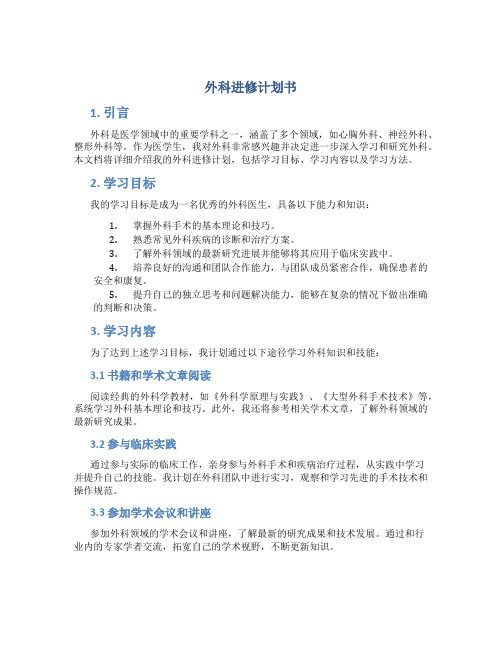 外科进修计划书

1. 引言

外科是医学领域中的重要学科之一，涵盖了多个领域，如心胸外科、神经外科、整形外科等。作为医学生，我对外科非常感兴趣并决定进一步深入学习和研究外科。本文档将详细介绍我的外科进修计划，包括学习目标、学习内容以及学习方法。

2. 学习目标

我的学习目标是成为一名优秀的外科医生，具备以下能力和知识：

1. 掌握外科手术的基本理论和技巧。
2. 熟悉常见外科疾病的诊断和治疗方案。
3. 了解外科领域的最新研究进展并能够将其应用于临床实践中。
4. 培养良好的沟通和团队合作能力，与团队成员紧密合作，确保患者的安全和康复。
5. 提升自己的独立思考和问题解决能力，能够在复杂的情况下做出准确的判断和决策。

3. 学习内容

为了达到上述学习目标，我计划通过以下途径学习外科知识和技能：

3.1 书籍和学术文章阅读

阅读经典的外科学教材，如《外科学原理与实践》、《大型外科手术技术》等，系统学习外科基本理论和技巧。此外，我还将参考相关学术文章，了解外科领域的最新研究成果。

3.2 参与临床实践

通过参与实际的临床工作，亲身参与外科手术和疾病治疗过程，从实践中学习并提升自己的技能。我计划在外科团队中进行实习，观察和学习先进的手术技术和操作规范。

3.3 参加学术会议和讲座

参加外科领域的学术会议和讲座，了解最新的研究成果和技术发展。通过和行业内的专家学者交流，拓宽自己的学术视野，不断更新知识。